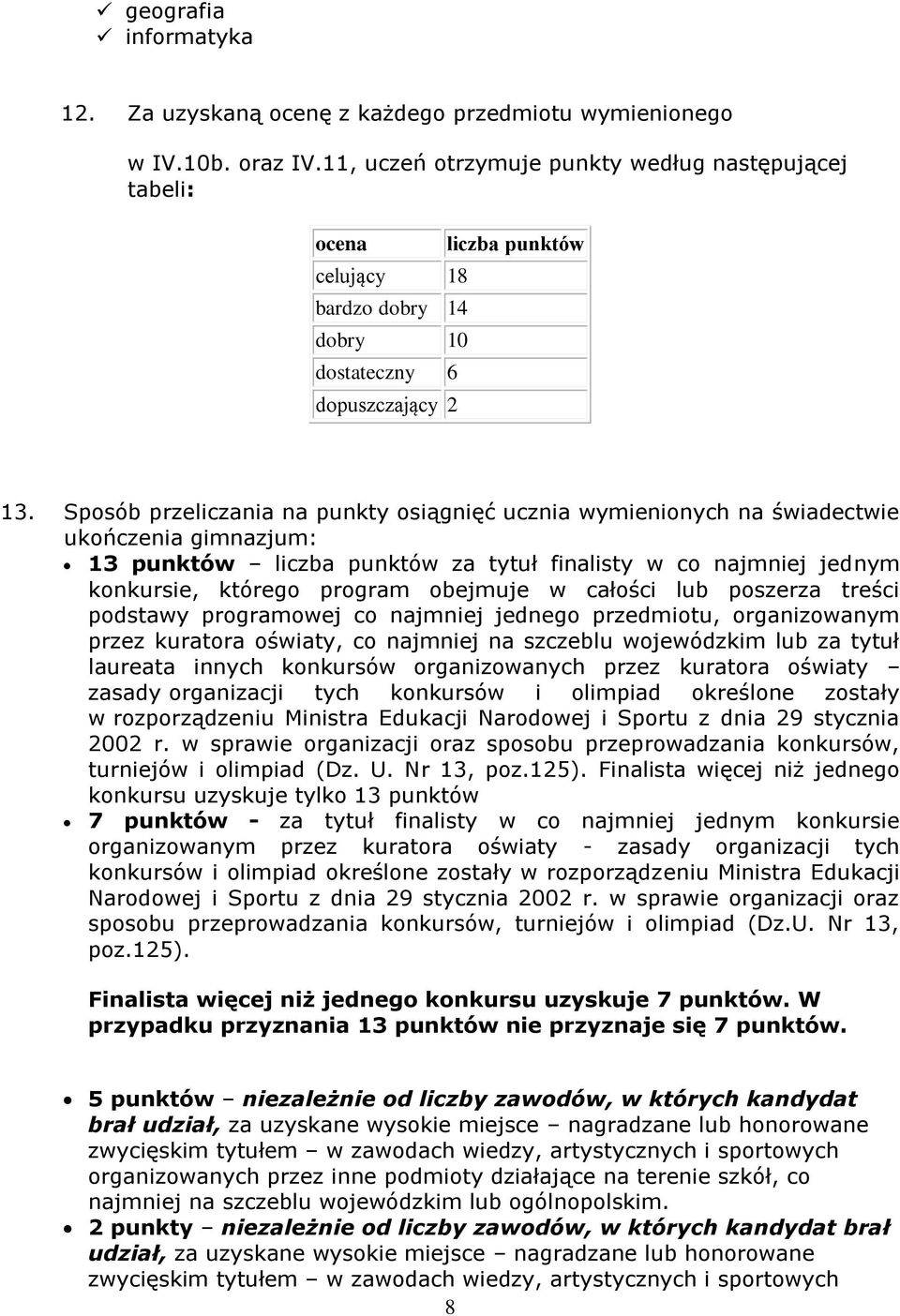 ✓ geografia
✓ informatyka

12. Za uzyskaną ocenę z każdego przedmiotu wymienionego w IV.10b. oraz IV.11, uczeń otrzymuje punkty według następującej tabeli:

| ocena | liczba punktów |
|---|---|
| celujący | 18 |
| bardzo dobry | 14 |
| dobry | 10 |
| dostateczny | 6 |
| dopuszczający | 2 |

13. Sposób przeliczania na punkty osiągnięć ucznia wymienionych na świadectwie ukończenia gimnazjum:

• 13 punktów – liczba punktów za tytuł finalisty w co najmniej jednym konkursie, którego program obejmuje w całości lub poszerza treści podstawy programowej co najmniej jednego przedmiotu, organizowanym przez kuratora oświaty, co najmniej na szczeblu wojewódzkim lub za tytuł laureata innych konkursów organizowanych przez kuratora oświaty – zasady organizacji tych konkursów i olimpiad określone zostały w rozporządzeniu Ministra Edukacji Narodowej i Sportu z dnia 29 stycznia 2002 r. w sprawie organizacji oraz sposobu przeprowadzania konkursów, turniejów i olimpiad (Dz. U. Nr 13, poz.125). Finalista więcej niż jednego konkursu uzyskuje tylko 13 punktów

• 7 punktów - za tytuł finalisty w co najmniej jednym konkursie organizowanym przez kuratora oświaty - zasady organizacji tych konkursów i olimpiad określone zostały w rozporządzeniu Ministra Edukacji Narodowej i Sportu z dnia 29 stycznia 2002 r. w sprawie organizacji oraz sposobu przeprowadzania konkursów, turniejów i olimpiad (Dz.U. Nr 13, poz.125).

Finalista więcej niż jednego konkursu uzyskuje 7 punktów. W przypadku przyznania 13 punktów nie przyznaje się 7 punktów.

• 5 punktów – niezależnie od liczby zawodów, w których kandydat brał udział, za uzyskane wysokie miejsce – nagradzane lub honorowane zwycięskim tytułem – w zawodach wiedzy, artystycznych i sportowych organizowanych przez inne podmioty działające na terenie szkół, co najmniej na szczeblu wojewódzkim lub ogólnopolskim.

• 2 punkty – niezależnie od liczby zawodów, w których kandydat brał udział, za uzyskane wysokie miejsce – nagradzane lub honorowane zwycięskim tytułem – w zawodach wiedzy, artystycznych i sportowych

8